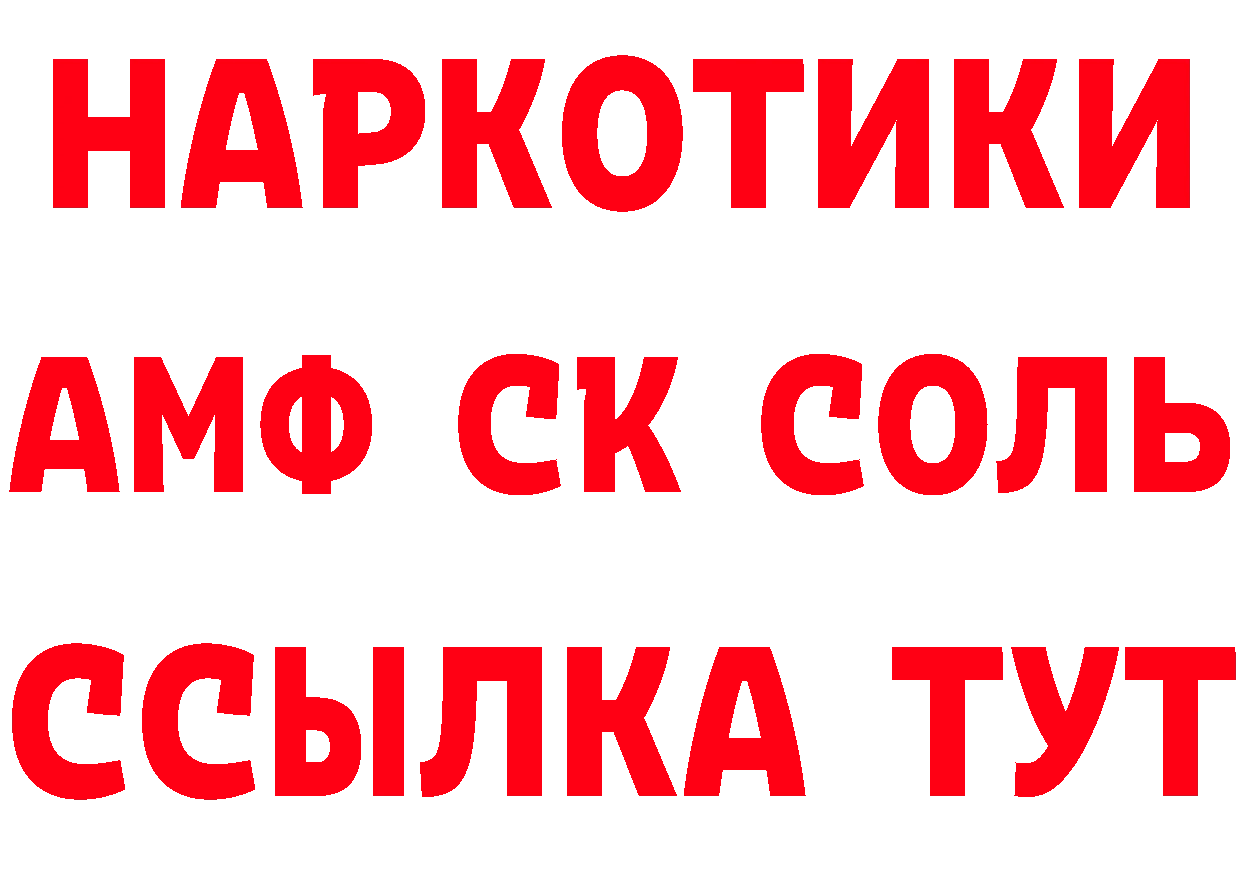 НАРКОТИКИ
АМФ СК СОЛЬ
ССЫЛКА ТУТ